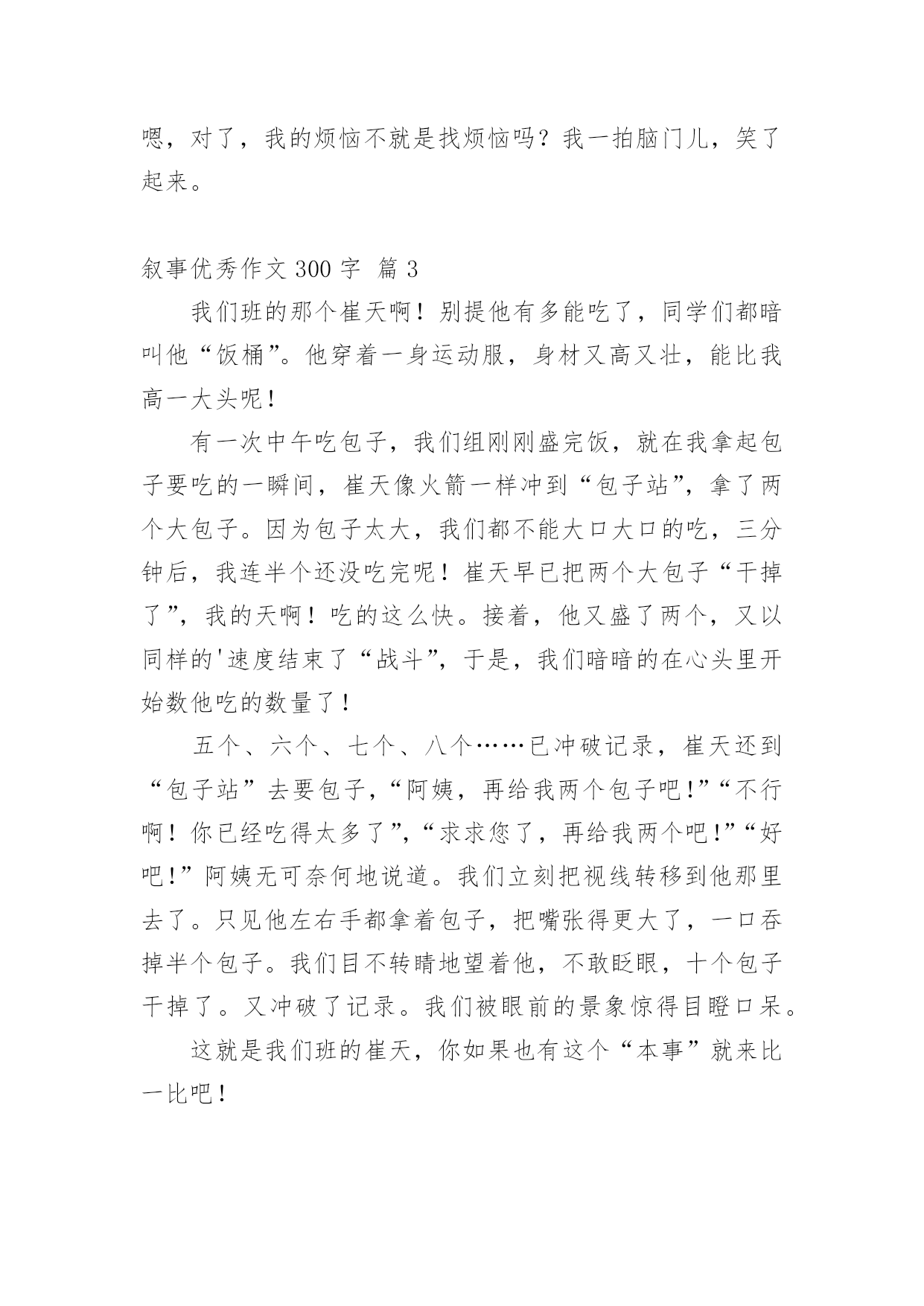 嗯，对了，我的烦恼不就是找烦恼吗？我一拍脑门儿，笑了起来。

叙事优秀作文 300 字 篇 3

我们班的那个崔天啊！别提他有多能吃了，同学们都暗叫他“饭桶”。他穿着一身运动服，身材又高又壮，能比我高一大头呢！

有一次中午吃包子，我们组刚刚盛完饭，就在我拿起包子要吃的一瞬间，崔天像火箭一样冲到“包子站”，拿了两个大包子。因为包子太大，我们都不能大口大口的吃，三分钟后，我连半个还没吃完呢！崔天早已把两个大包子“干掉了”，我的天啊！吃的这么快。接着，他又盛了两个，又以同样的'速度结束了“战斗”，于是，我们暗暗的在心头里开始数他吃的数量了！

五个、六个、七个、八个……已冲破记录，崔天还到“包子站”去要包子，“阿姨，再给我两个包子吧!”“不行啊！你已经吃得太多了”，“求求您了，再给我两个吧!”“好吧!”阿姨无可奈何地说道。我们立刻把视线转移到他那里去了。只见他左右手都拿着包子，把嘴张得更大了，一口吞掉半个包子。我们目不转睛地望着他，不敢眨眼，十个包子干掉了。又冲破了记录。我们被眼前的景象惊得目瞪口呆。

这就是我们班的崔天，你如果也有这个“本事”就来比一比吧！